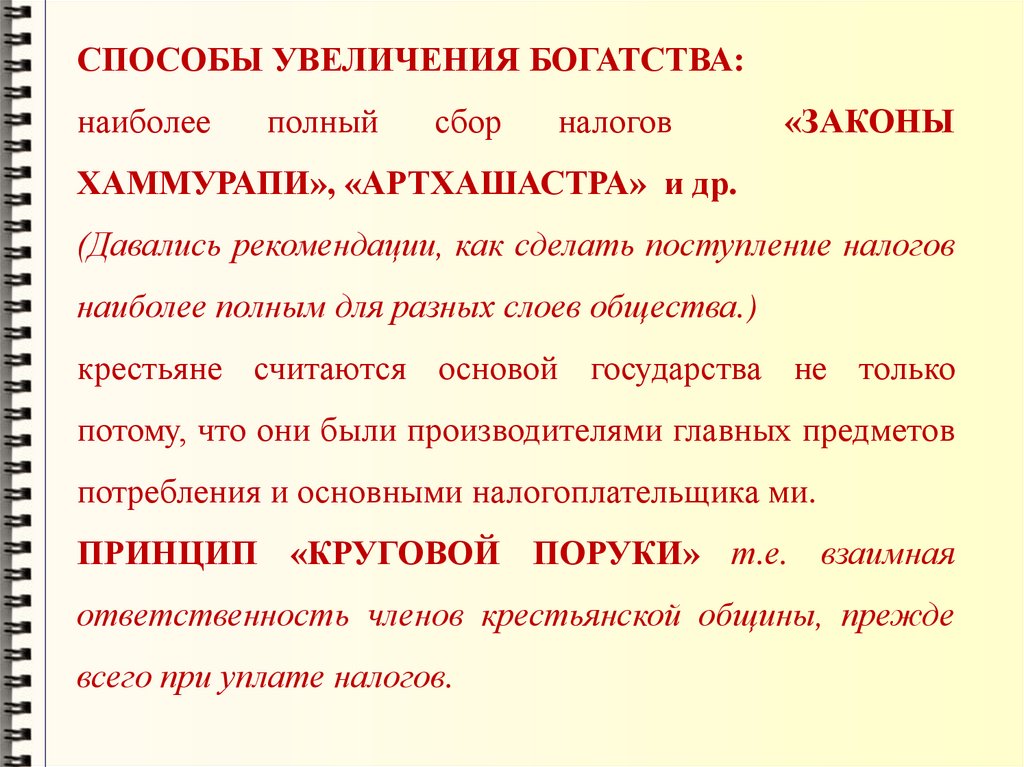 СПОСОБЫ УВЕЛИЧЕНИЯ БОГАТСТВА:

наиболее полный сбор налогов «ЗАКОНЫ ХАММУРАПИ», «АРТХАШАСТРА» и др.

(Давались рекомендации, как сделать поступление налогов наиболее полным для разных слоев общества.)

крестьяне считаются основой государства не только потому, что они были производителями главных предметов потребления и основными налогоплательщика ми.

ПРИНЦИП «КРУГОВОЙ ПОРУКИ» т.е. взаимная ответственность членов крестьянской общины, прежде всего при уплате налогов.